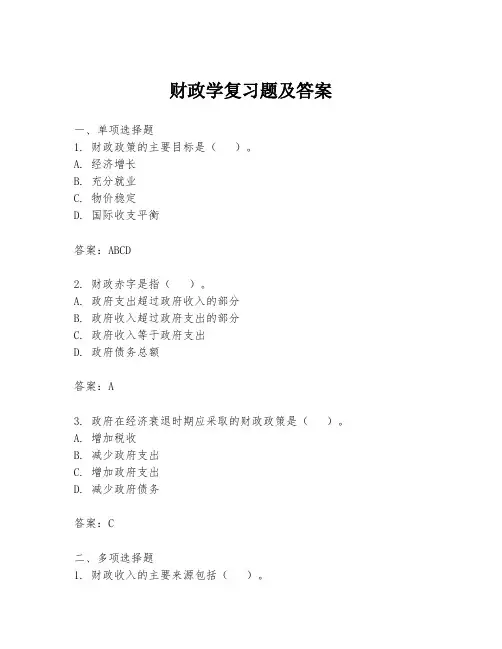 财政学复习题及答案

一、单项选择题
1. 财政政策的主要目标是（　）。
A. 经济增长
B. 充分就业
C. 物价稳定
D. 国际收支平衡

答案：ABCD

2. 财政赤字是指（　）。
A. 政府支出超过政府收入的部分
B. 政府收入超过政府支出的部分
C. 政府收入等于政府支出
D. 政府债务总额

答案：A

3. 政府在经济衰退时期应采取的财政政策是（　）。
A. 增加税收
B. 减少政府支出
C. 增加政府支出
D. 减少政府债务

答案：C

二、多项选择题
1. 财政收入的主要来源包括（　）。